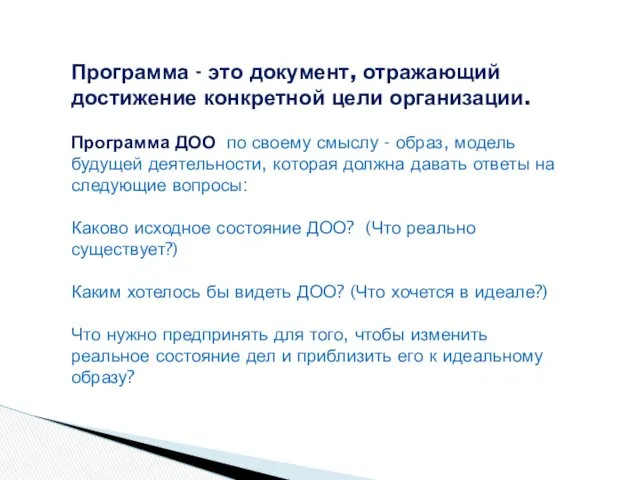 Программа - это документ, отражающий достижение конкретной цели организации.

Программа ДОО  по своему смыслу - образ, модель будущей деятельности, которая должна давать ответы на следующие вопросы:

Каково исходное состояние ДОО?  (Что реально существует?)

Каким хотелось бы видеть ДОО? (Что хочется в идеале?)

Что нужно предпринять для того, чтобы изменить реальное состояние дел и приблизить его к идеальному образу?